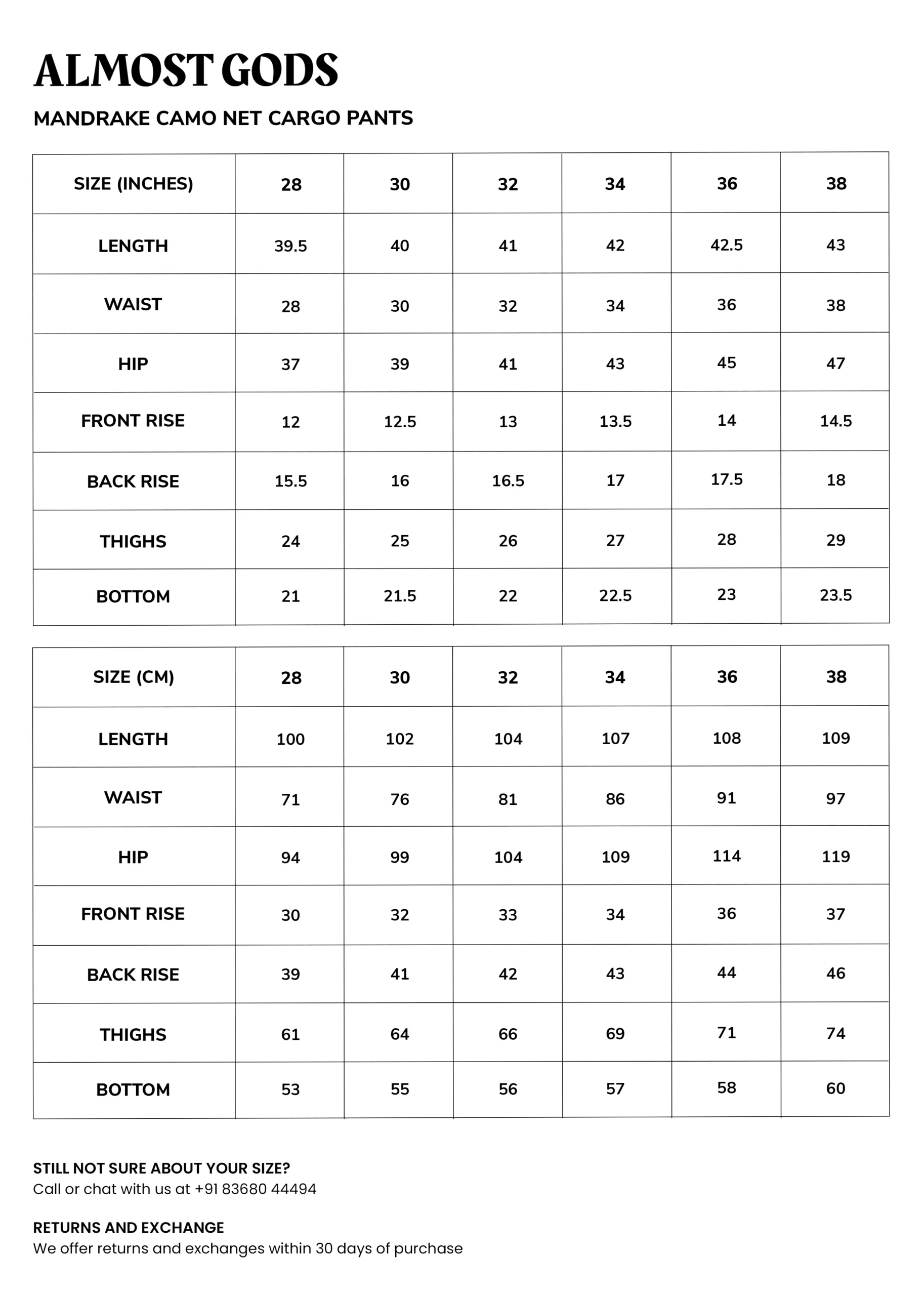 ALMOST GODS

MANDRAKE CAMO NET CARGO PANTS

| SIZE (INCHES) | 28 | 30 | 32 | 34 | 36 | 38 |
|---|---|---|---|---|---|---|
| LENGTH | 39.5 | 40 | 41 | 42 | 42.5 | 43 |
| WAIST | 28 | 30 | 32 | 34 | 36 | 38 |
| HIP | 37 | 39 | 41 | 43 | 45 | 47 |
| FRONT RISE | 12 | 12.5 | 13 | 13.5 | 14 | 14.5 |
| BACK RISE | 15.5 | 16 | 16.5 | 17 | 17.5 | 18 |
| THIGHS | 24 | 25 | 26 | 27 | 28 | 29 |
| BOTTOM | 21 | 21.5 | 22 | 22.5 | 23 | 23.5 |

| SIZE (CM) | 28 | 30 | 32 | 34 | 36 | 38 |
|---|---|---|---|---|---|---|
| LENGTH | 100 | 102 | 104 | 107 | 108 | 109 |
| WAIST | 71 | 76 | 81 | 86 | 91 | 97 |
| HIP | 94 | 99 | 104 | 109 | 114 | 119 |
| FRONT RISE | 30 | 32 | 33 | 34 | 36 | 37 |
| BACK RISE | 39 | 41 | 42 | 43 | 44 | 46 |
| THIGHS | 61 | 64 | 66 | 69 | 71 | 74 |
| BOTTOM | 53 | 55 | 56 | 57 | 58 | 60 |

STILL NOT SURE ABOUT YOUR SIZE?
Call or chat with us at +91 83680 44494

RETURNS AND EXCHANGE
We offer returns and exchanges within 30 days of purchase